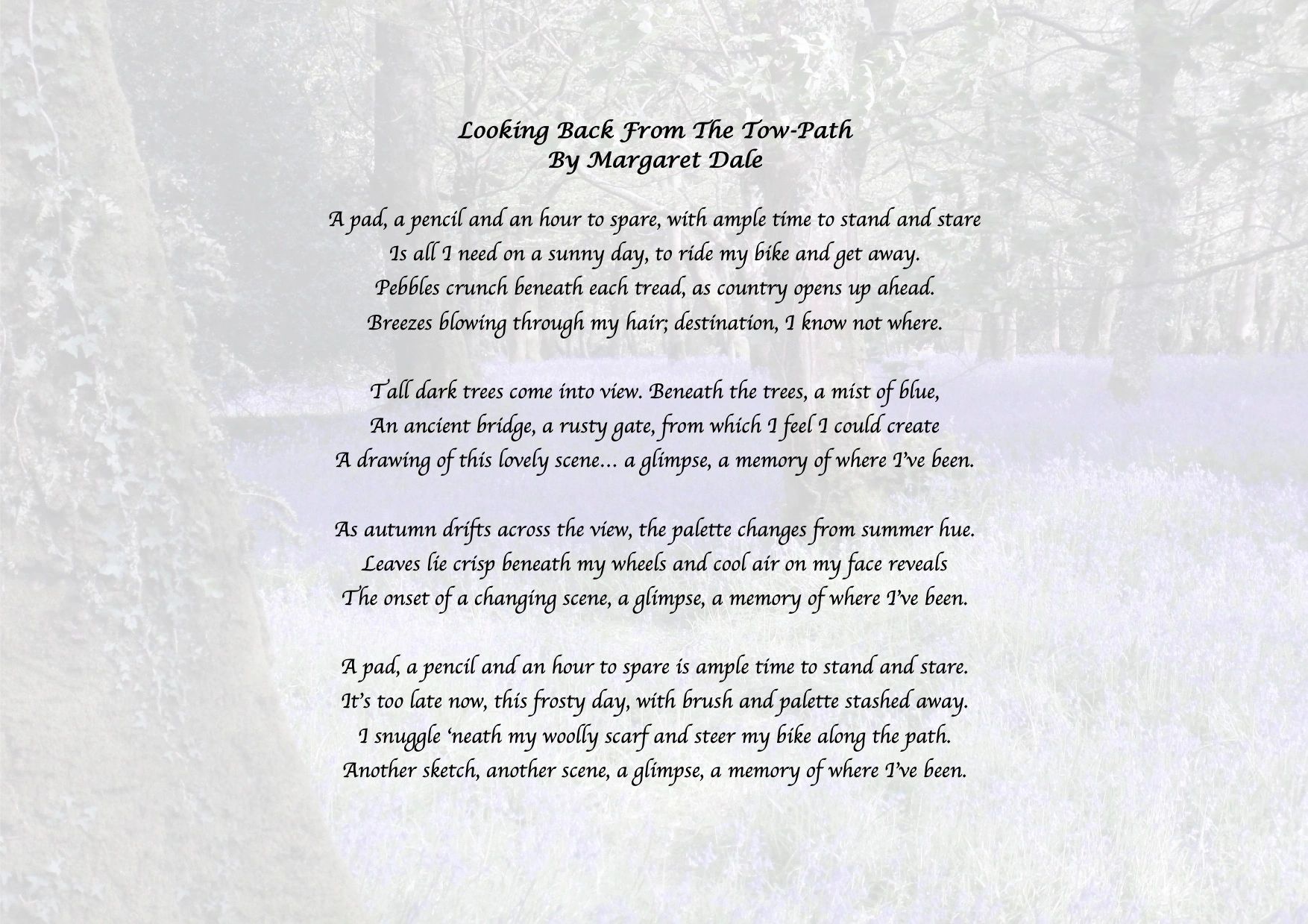 Looking Back From The Tow-Path
By Margaret Dale

A pad, a pencil and an hour to spare, with ample time to stand and stare
Is all I need on a sunny day, to ride my bike and get away.
Pebbles crunch beneath each tread, as country opens up ahead.
Breezes blowing through my hair; destination, I know not where.

Tall dark trees come into view. Beneath the trees, a mist of blue,
An ancient bridge, a rusty gate, from which I feel I could create
A drawing of this lovely scene… a glimpse, a memory of where I've been.

As autumn drifts across the view, the palette changes from summer hue.
Leaves lie crisp beneath my wheels and cool air on my face reveals
The onset of a changing scene, a glimpse, a memory of where I've been.

A pad, a pencil and an hour to spare is ample time to stand and stare.
It's too late now, this frosty day, with brush and palette stashed away.
I snuggle 'neath my woolly scarf and steer my bike along the path.
Another sketch, another scene, a glimpse, a memory of where I've been.